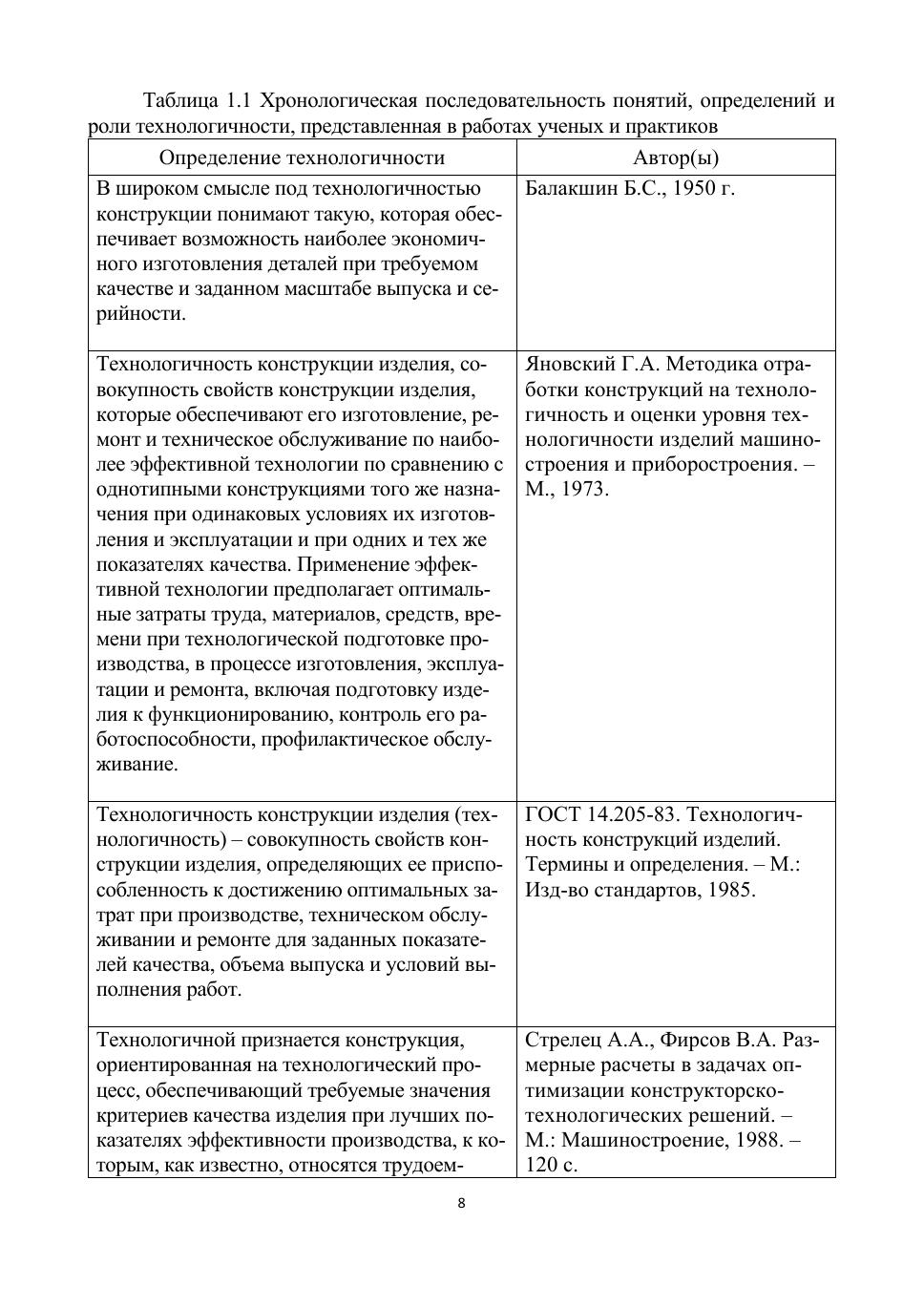 Таблица 1.1 Хронологическая последовательность понятий, определений и роли технологичности, представленная в работах ученых и практиков

| Определение технологичности | Автор(ы) |
|---|---|
| В широком смысле под технологичностью конструкции понимают такую, которая обеспечивает возможность наиболее экономичного изготовления деталей при требуемом качестве и заданном масштабе выпуска и серийности. | Балакшин Б.С., 1950 г. |
| Технологичность конструкции изделия, совокупность свойств конструкции изделия, которые обеспечивают его изготовление, ремонт и техническое обслуживание по наиболее эффективной технологии по сравнению с однотипными конструкциями того же назначения при одинаковых условиях их изготовления и эксплуатации и при одних и тех же показателях качества. Применение эффективной технологии предполагает оптимальные затраты труда, материалов, средств, времени при технологической подготовке производства, в процессе изготовления, эксплуатации и ремонта, включая подготовку изделия к функционированию, контроль его работоспособности, профилактическое обслуживание. | Яновский Г.А. Методика отработки конструкций на технологичность и оценки уровня технологичности изделий машиностроения и приборостроения. – М., 1973. |
| Технологичность конструкции изделия (технологичность) – совокупность свойств конструкции изделия, определяющих ее приспособленность к достижению оптимальных затрат при производстве, техническом обслуживании и ремонте для заданных показателей качества, объема выпуска и условий выполнения работ. | ГОСТ 14.205-83. Технологичность конструкций изделий. Термины и определения. – М.: Изд-во стандартов, 1985. |
| Технологичной признается конструкция, ориентированная на технологический процесс, обеспечивающий требуемые значения критериев качества изделия при лучших показателях эффективности производства, к которым, как известно, относятся трудоем- | Стрелец А.А., Фирсов В.А. Размерные расчеты в задачах оптимизации конструкторско-технологических решений. – М.: Машиностроение, 1988. – 120 с. |

8